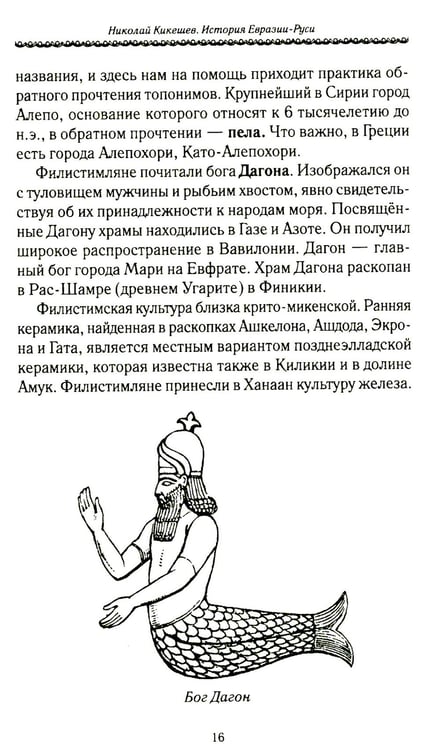 Николай Кикешев. История Евразии-Руси

названия, и здесь нам на помощь приходит практика обратного прочтения топонимов. Крупнейший в Сирии город Алепо, основание которого относят к 6 тысячелетию до н.э., в обратном прочтении — пела. Что важно, в Греции есть города Алепохори, Като-Алепохори.

Филистимляне почитали бога Дагона. Изображался он с туловищем мужчины и рыбьим хвостом, явно свидетельствуя об их принадлежности к народам моря. Посвящённые Дагону храмы находились в Газе и Азоте. Он получил широкое распространение в Вавилонии. Дагон — главный бог города Мари на Евфрате. Храм Дагона раскопан в Рас-Шамре (древнем Угарите) в Финикии.

Филистимская культура близка крито-микенской. Ранняя керамика, найденная в раскопках Ашкелона, Ашдода, Экрона и Гата, является местным вариантом позднеэлладской керамики, которая известна также в Киликии и в долине Амук. Филистимляне принесли в Ханаан культуру железа.

Бог Дагон

16